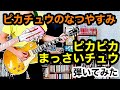 ピカチュウのなつやすみ

ピカピカ
まっさいチュウ

弾いてみた